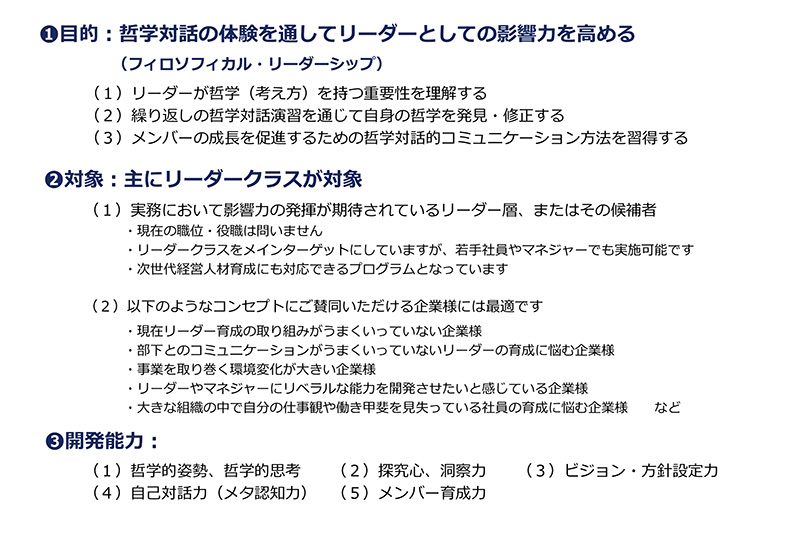 ❶目的：哲学対話の体験を通してリーダーとしての影響力を高める
（フィロソフィカル・リーダーシップ）

（１）リーダーが哲学（考え方）を持つ重要性を理解する
（２）繰り返しの哲学対話演習を通じて自身の哲学を発見・修正する
（３）メンバーの成長を促進するための哲学対話的コミュニケーション方法を習得する

❷対象：主にリーダークラスが対象

（１）実務において影響力の発揮が期待されているリーダー層、またはその候補者
・現在の職位・役職は問いません
・リーダークラスをメインターゲットにしていますが、若手社員やマネジャーでも実施可能です
・次世代経営人材育成にも対応できるプログラムとなっています

（２）以下のようなコンセプトにご賛同いただける企業様には最適です
・現在リーダー育成の取り組みがうまくいっていない企業様
・部下とのコミュニケーションがうまくいっていないリーダーの育成に悩む企業様
・事業を取り巻く環境変化が大きい企業様
・リーダーやマネジャーにリベラルな能力を開発させたいと感じている企業様
・大きな組織の中で自分の仕事観や働き甲斐を見失っている社員の育成に悩む企業様　など

❸開発能力：

（１）哲学的姿勢、哲学的思考　（２）探究心、洞察力　（３）ビジョン・方針設定力
（４）自己対話力（メタ認知力）　（５）メンバー育成力